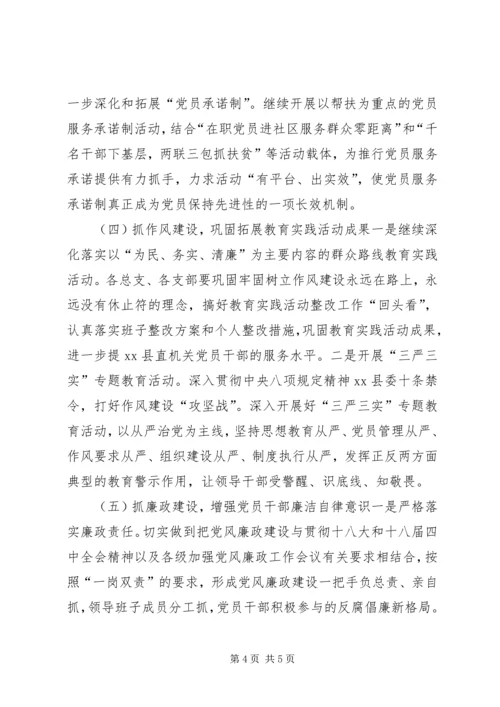 一步深化和拓展“党员承诺制”。继续开展以帮扶为重点的党员服务承诺制活动，结合“在职党员进社区服务群众零距离”和“千名干部下基层，两联三包抓扶贫”等活动载体，为推行党员服务承诺提供有力抓手，力求活动“有平台、出实效”，使党员服务承诺制真正成为党员保持先进性的一项长效机制。

（四）抓作风建设，巩固拓展教育实践活动成果一是继续深化落实以“为民、务实、清廉”为主要内容的群众路线教育实践活动。各总支、各支部要巩固牢固树立作风建设永远在路上，永远没有休止符的理念，搞好教育实践活动整改工作“回头看”，认真落实班子整改方案和个人整改措施，巩固教育实践活动成果，进一步提 xx 县直机关党员干部的服务水平。二是开展“三严三实”专题教育活动。深入贯彻中央八项规定精神 xx 县委十条禁令，打好作风建设“攻坚战”。深入开展好“三严三实”专题教育活动，以从严治党为主线，坚持思想教育从严、党员管理从严、作风要求从严、组织建设从严、制度执行从严，发挥正反两方面典型的教育警示作用，让领导干部受警醒、识底线、知敬畏。

（五）抓廉政建设，增强党员干部廉洁自律意识一是严格落实廉政责任。切实做到把党风廉政建设与贯彻十八大和十八届四中全会精神以及各级加强党风廉政工作会议有关要求相结合，按照“一岗双责”的要求，形成党风廉政建设一把手负总责、亲自抓，领导班子成员分工抓，党员干部积极参与的反腐倡廉新格局。

第 4 页 共 5 页